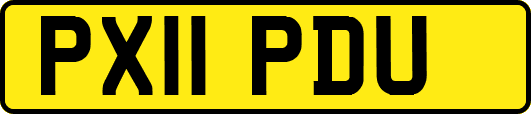 PX11 PDU